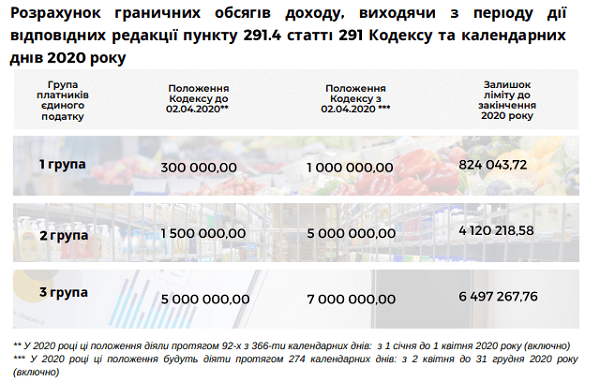 Розрахунок граничних обсягів доходу, виходячи з періоду дії відповідних редакції пункту 291.4 статті 291 Кодексу та календарних днів 2020 року

| Група платників єдиного податку | Положення Кодексу до 02.04.2020** | Положення Кодексу з 02.04.2020 *** | Залишок ліміту до закінчення 2020 року |
|---|---|---|---|
| 1 група | 300 000,00 | 1 000 000,00 | 824 043,72 |
| 2 група | 1 500 000,00 | 5 000 000,00 | 4 120 218,58 |
| 3 група | 5 000 000,00 | 7 000 000,00 | 6 497 267,76 |

** У 2020 році ці положення діяли протягом 92-х з 366-ти календарних днів: з 1 січня до 1 квітня 2020 року (включно)
*** У 2020 році ці положення будуть діяти протягом 274 календарних днів: з 2 квітня до 31 грудня 2020 року (включно)